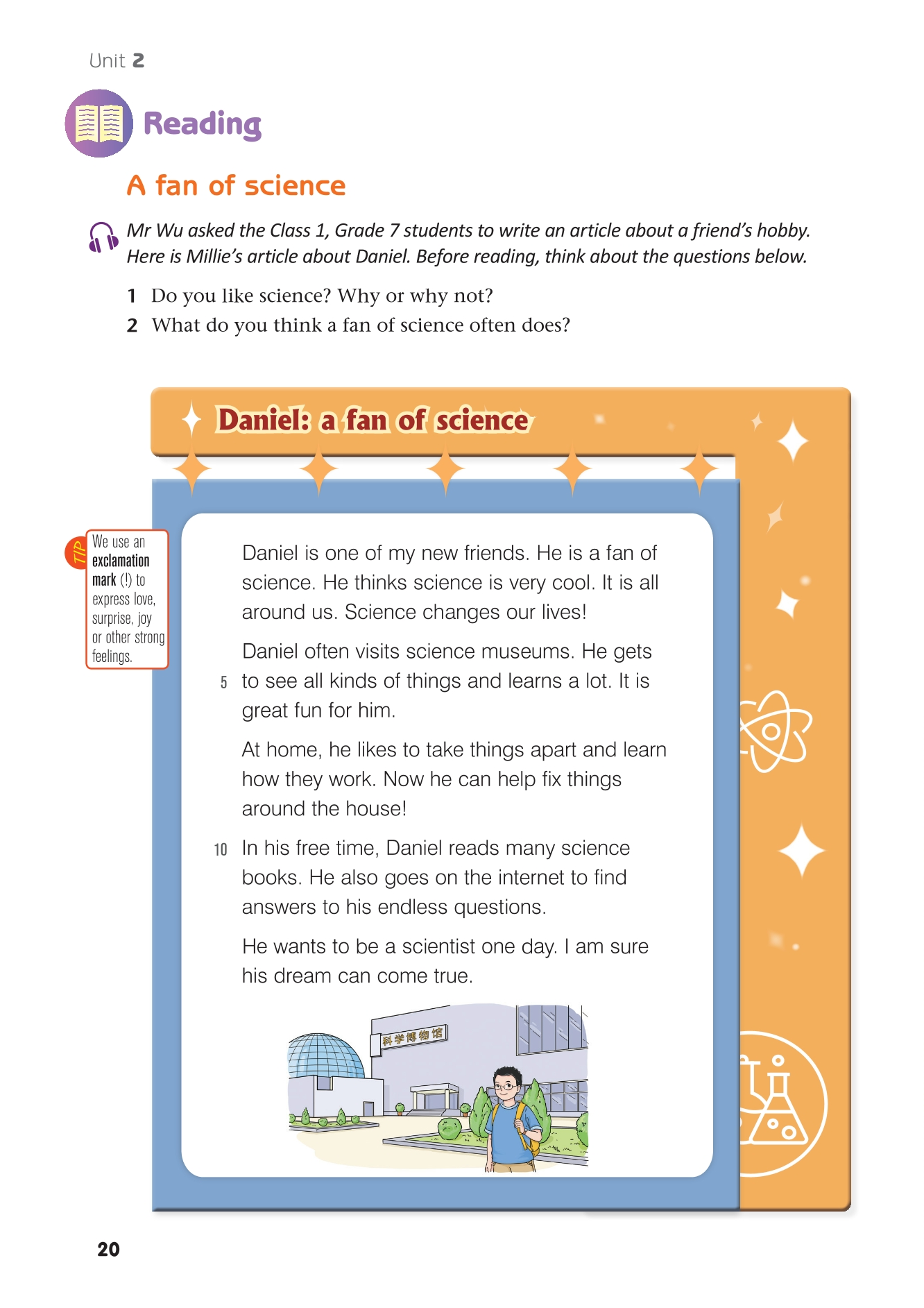 Unit 2

Reading

A fan of science

Mr Wu asked the Class 1, Grade 7 students to write an article about a friend's hobby. Here is Millie's article about Daniel. Before reading, think about the questions below.

1 Do you like science? Why or why not?
2 What do you think a fan of science often does?

Daniel: a fan of science

TIP We use an exclamation mark (!) to express love, surprise, joy or other strong feelings.

Daniel is one of my new friends. He is a fan of science. He thinks science is very cool. It is all around us. Science changes our lives!

Daniel often visits science museums. He gets 5 to see all kinds of things and learns a lot. It is great fun for him.

At home, he likes to take things apart and learn how they work. Now he can help fix things around the house!

10 In his free time, Daniel reads many science books. He also goes on the internet to find answers to his endless questions.

He wants to be a scientist one day. I am sure his dream can come true.

科学博物馆

20